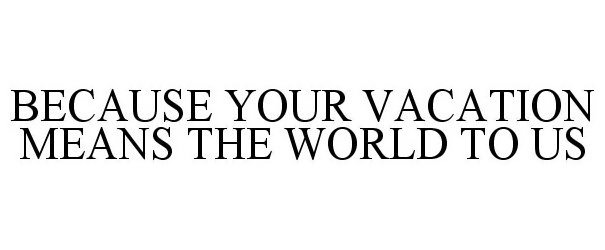 BECAUSE YOUR VACATION MEANS THE WORLD TO US